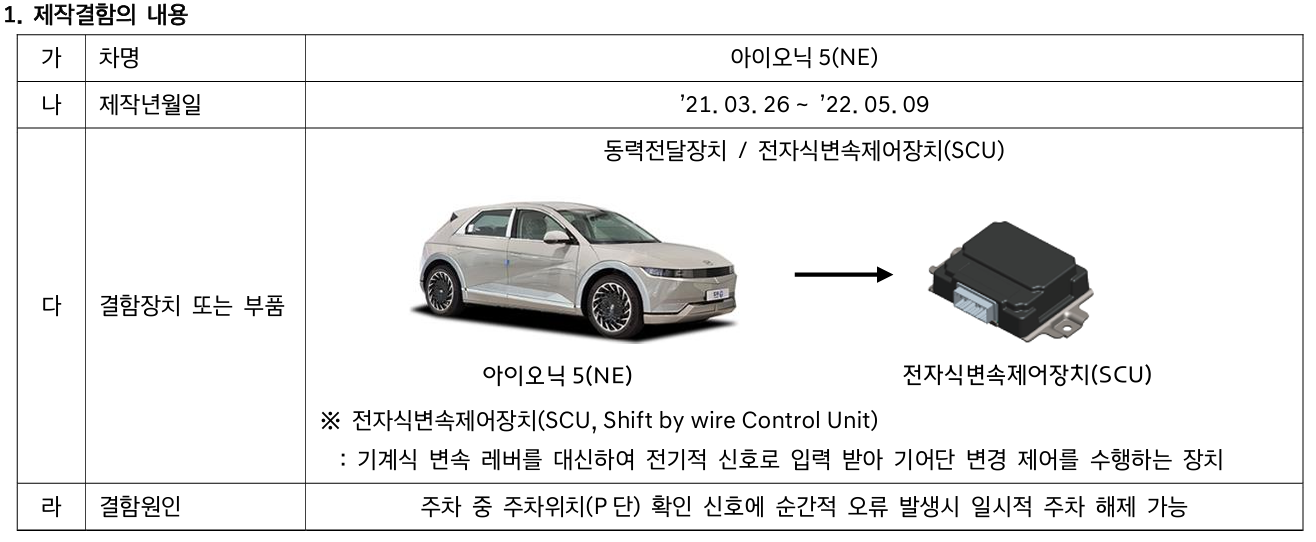 1. 제작결함의 내용

| 가 | 차명 | 아이오닉 5(NE) |
|---|---|---|
| 나 | 제작년월일 | '21. 03. 26 ~ '22. 05. 09 |
| 다 | 결함장치 또는 부품 | 동력전달장치 / 전자식변속제어장치(SCU) 아이오닉 5(NE) 전자식변속제어장치(SCU) ※ 전자식변속제어장치(SCU, Shift by wire Control Unit) : 기계식 변속 레버를 대신하여 전기적 신호로 입력 받아 기어단 변경 제어를 수행하는 장치 |
| 라 | 결함원인 | 주차 중 주차위치(P 단) 확인 신호에 순간적 오류 발생시 일시적 주차 해제 가능 |